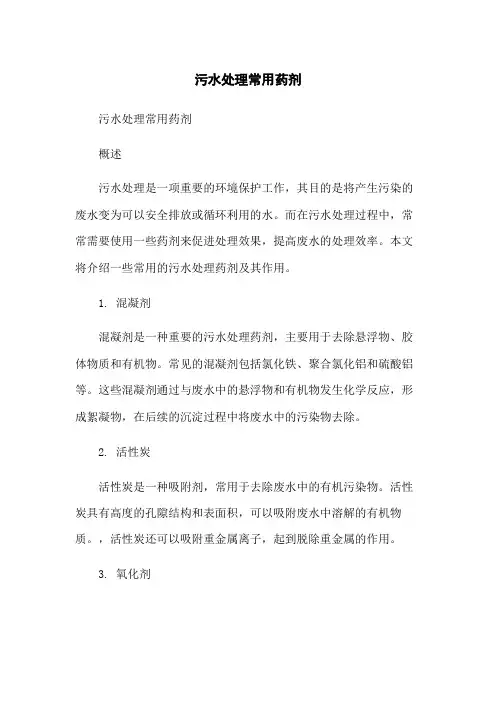 污水处理常用药剂

污水处理常用药剂

概述

污水处理是一项重要的环境保护工作，其目的是将产生污染的废水变为可以安全排放或循环利用的水。而在污水处理过程中，常常需要使用一些药剂来促进处理效果，提高废水的处理效率。本文将介绍一些常用的污水处理药剂及其作用。

1. 混凝剂

混凝剂是一种重要的污水处理药剂，主要用于去除悬浮物、胶体物质和有机物。常见的混凝剂包括氯化铁、聚合氯化铝和硫酸铝等。这些混凝剂通过与废水中的悬浮物和有机物发生化学反应，形成絮凝物，在后续的沉淀过程中将废水中的污染物去除。

2. 活性炭

活性炭是一种吸附剂，常用于去除废水中的有机污染物。活性炭具有高度的孔隙结构和表面积，可以吸附废水中溶解的有机物质。，活性炭还可以吸附重金属离子，起到脱除重金属的作用。

3. 氧化剂